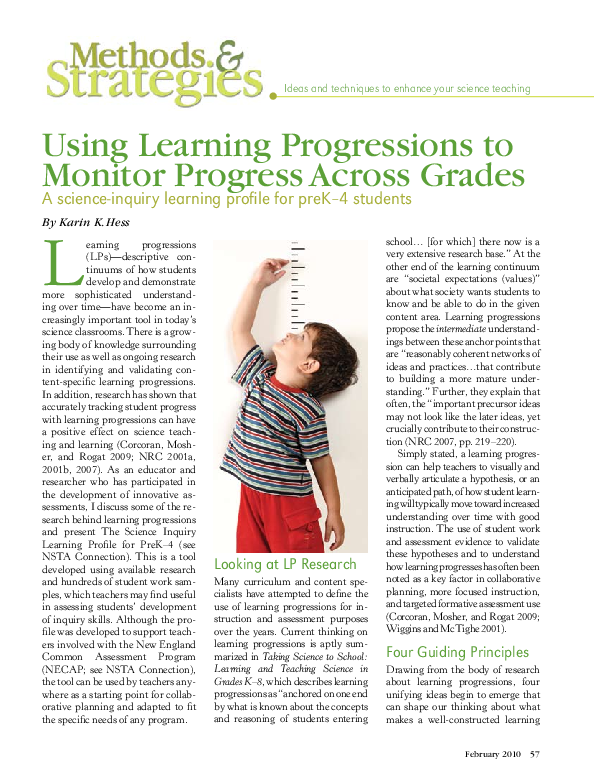 Methods & Strategies

Ideas and techniques to enhance your science teaching

Using Learning Progressions to Monitor Progress Across Grades

A science-inquiry learning profile for preK–4 students

By Karin K. Hess

Learning progressions (LPs)—descriptive continuums of how students develop and demonstrate more sophisticated understanding over time—have become an increasingly important tool in today's science classrooms. There is a growing body of knowledge surrounding their use as well as ongoing research in identifying and validating content-specific learning progressions. In addition, research has shown that accurately tracking student progress with learning progressions can have a positive effect on science teaching and learning (Corcoran, Mosher, and Rogat 2009; NRC 2001a, 2001b, 2007). As an educator and researcher who has participated in the development of innovative assessments, I discuss some of the research behind learning progressions and present The Science Inquiry Learning Profile for PreK–4 (see NSTA Connection). This is a tool developed using available research and hundreds of student work samples, which teachers may find useful in assessing students' development of inquiry skills. Although the profile was developed to support teachers involved with the New England Common Assessment Program (NECAP; see NSTA Connection), the tool can be used by teachers anywhere as a starting point for collaborative planning and adapted to fit the specific needs of any program.

Looking at LP Research

Many curriculum and content specialists have attempted to define the use of learning progressions for instruction and assessment purposes over the years. Current thinking on learning progressions is aptly summarized in Taking Science to School: Learning and Teaching Science in Grades K–8, which describes learning progressions as "anchored on one end by what is known about the concepts and reasoning of students entering school… [for which] there now is a very extensive research base." At the other end of the learning continuum are "societal expectations (values)" about what society wants students to know and be able to do in the given content area. Learning progressions propose the intermediate understandings between these anchor points that are "reasonably coherent networks of ideas and practices…that contribute to building a more mature understanding." Further, they explain that often, the "important precursor ideas may not look like the later ideas, yet crucially contribute to their construction (NRC 2007, pp. 219–220).

Simply stated, a learning progression can help teachers to visually and verbally articulate a hypothesis, or an anticipated path, of how student learning will typically move toward increased understanding over time with good instruction. The use of student work and assessment evidence to validate these hypotheses and to understand how learning progresses has often been noted as a key factor in collaborative planning, more focused instruction, and targeted formative assessment use (Corcoran, Mosher, and Rogat 2009; Wiggins and McTighe 2001).

Four Guiding Principles

Drawing from the body of research about learning progressions, four unifying ideas begin to emerge that can shape our thinking about what makes a well-constructed learning

February 2010 57